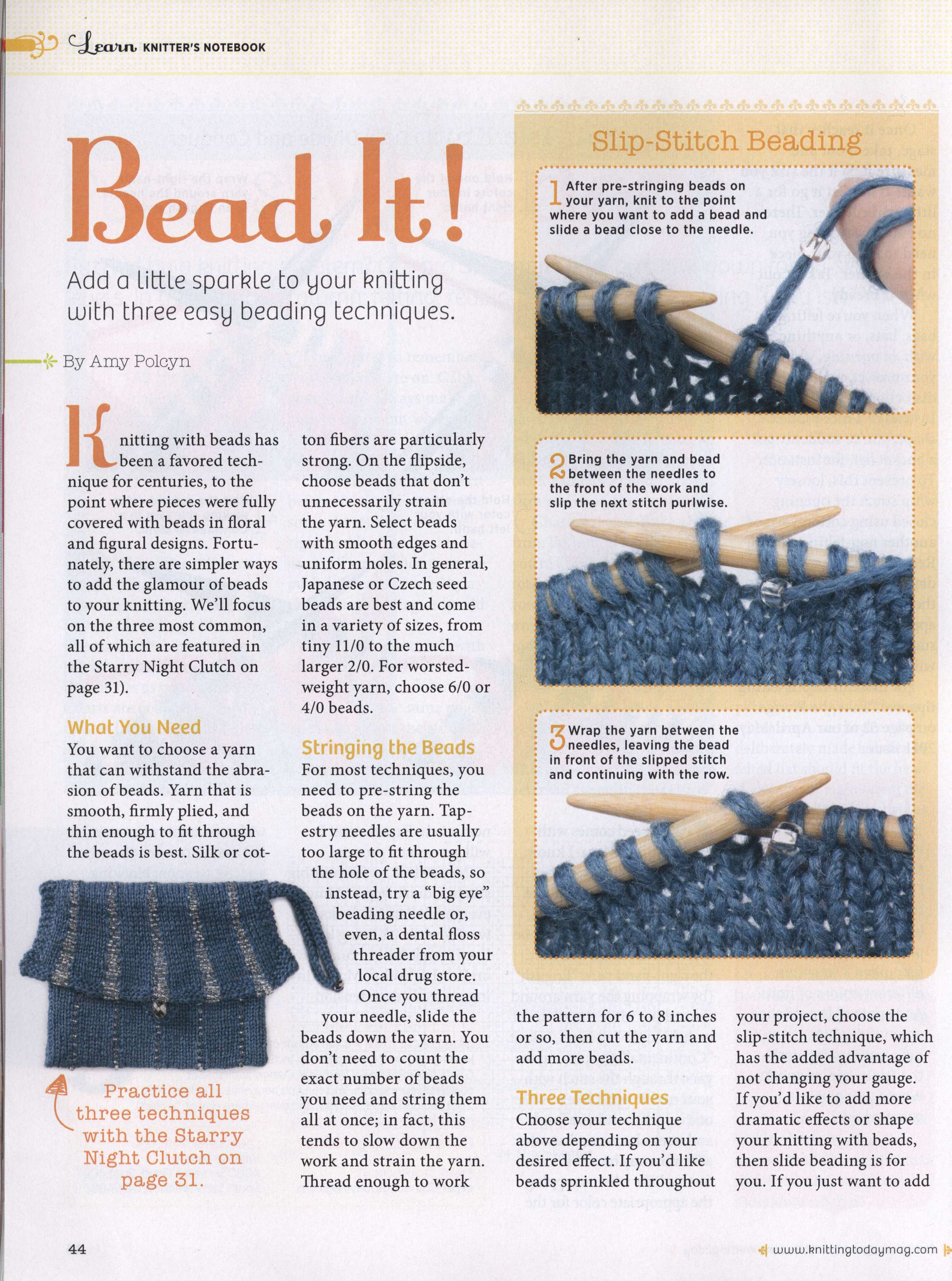 Learn KNITTER'S NOTEBOOK

Bead It!

Add a little sparkle to your knitting with three easy beading techniques.

By Amy Polcyn

Knitting with beads has been a favored technique for centuries, to the point where pieces were fully covered with beads in floral and figural designs. Fortunately, there are simpler ways to add the glamour of beads to your knitting. We'll focus on the three most common, all of which are featured in the Starry Night Clutch on page 31).

What You Need

You want to choose a yarn that can withstand the abrasion of beads. Yarn that is smooth, firmly plied, and thin enough to fit through the beads is best. Silk or cotton fibers are particularly strong. On the flipside, choose beads that don't unnecessarily strain the yarn. Select beads with smooth edges and uniform holes. In general, Japanese or Czech seed beads are best and come in a variety of sizes, from tiny 11/0 to the much larger 2/0. For worsted-weight yarn, choose 6/0 or 4/0 beads.

Stringing the Beads

For most techniques, you need to pre-string the beads on the yarn. Tapestry needles are usually too large to fit through the hole of the beads, so instead, try a "big eye" beading needle or, even, a dental floss threader from your local drug store. Once you thread your needle, slide the beads down the yarn. You don't need to count the exact number of beads you need and string them all at once; in fact, this tends to slow down the work and strain the yarn. Thread enough to work the pattern for 6 to 8 inches or so, then cut the yarn and add more beads.

Three Techniques

Choose your technique above depending on your desired effect. If you'd like beads sprinkled throughout your project, choose the slip-stitch technique, which has the added advantage of not changing your gauge. If you'd like to add more dramatic effects or shape your knitting with beads, then slide beading is for you. If you just want to add

Practice all three techniques with the Starry Night Clutch on page 31.

Slip-Stitch Beading

1 After pre-stringing beads on your yarn, knit to the point where you want to add a bead and slide a bead close to the needle.

2 Bring the yarn and bead between the needles to the front of the work and slip the next stitch purlwise.

3 Wrap the yarn between the needles, leaving the bead in front of the slipped stitch and continuing with the row.

44

www.knittingtodaymag.com